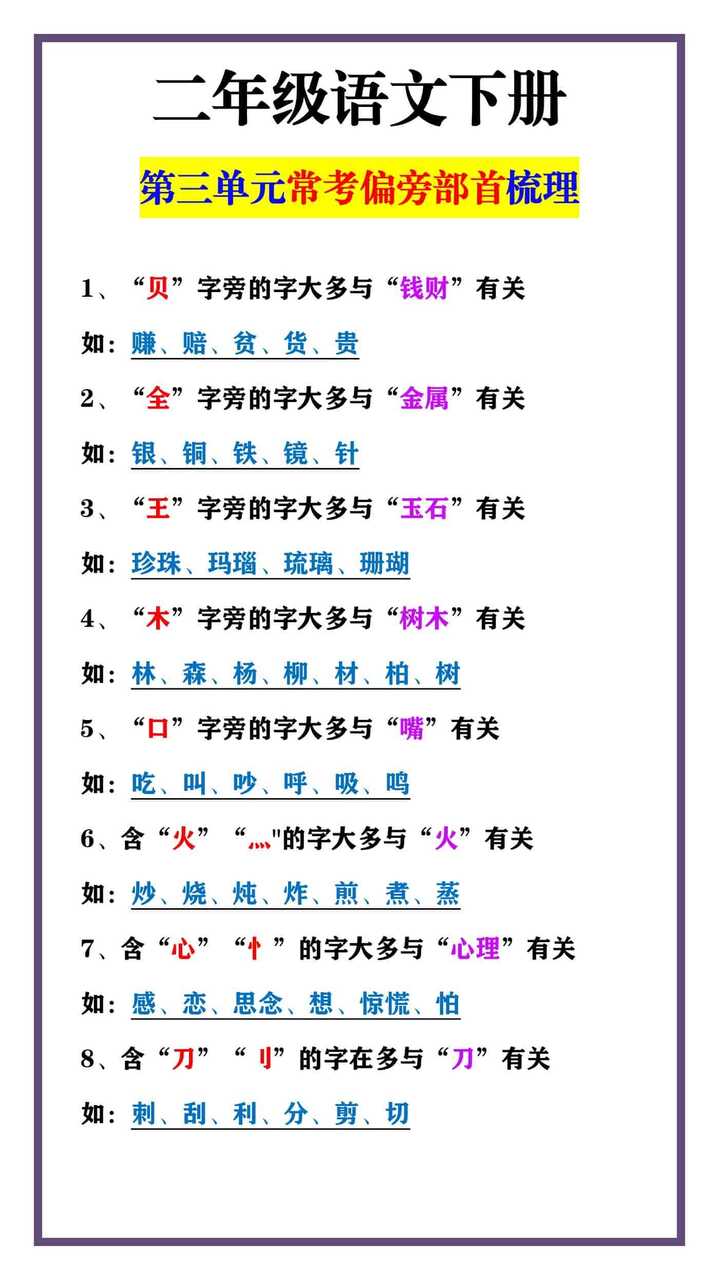 二年级语文下册

第三单元常考偏旁部首梳理

1、“贝”字旁的字大多与“钱财”有关

如：赚、赔、贫、货、贵

2、“全”字旁的字大多与“金属”有关

如：银、铜、铁、镜、针

3、“王”字旁的字大多与“玉石”有关

如：珍珠、玛瑙、琉璃、珊瑚

4、“木”字旁的字大多与“树木”有关

如：林、森、杨、柳、材、柏、树

5、“口”字旁的字大多与“嘴”有关

如：吃、叫、吵、呼、吸、鸣

6、含“火”“灬"的字大多与“火”有关

如：炒、烧、炖、炸、煎、煮、蒸

7、含“心”“忄”的字大多与“心理”有关

如：感、恋、思念、想、惊慌、怕

8、含“刀”“刂”的字在多与“刀”有关

如：刺、刮、利、分、剪、切